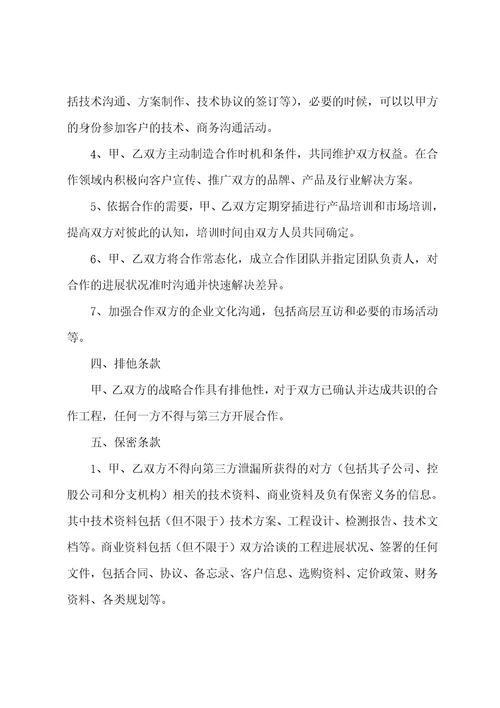 括技术沟通、方案制作、技术协议的签订等），必要的时候，可以以甲方的身份参加客户的技术、商务沟通活动。

4、甲、乙双方主动制造合作时机和条件，共同维护双方权益。在合作领域内积极向客户宣传、推广双方的品牌、产品及行业解决方案。

5、依据合作的需要，甲、乙双方定期穿插进行产品培训和市场培训，提高双方对彼此的认知，培训时间由双方人员共同确定。

6、甲、乙双方将合作常态化，成立合作团队并指定团队负责人，对合作的进展状况准时沟通并快速解决差异。

7、加强合作双方的企业文化沟通，包括高层互访和必要的市场活动等。

四、排他条款

甲、乙双方的战略合作具有排他性，对于双方已确认并达成共识的合作工程，任何一方不得与第三方开展合作。

五、保密条款

1、甲、乙双方不得向第三方泄漏所获得的对方（包括其子公司、控股公司和分支机构）相关的技术资料、商业资料及负有保密义务的信息。其中技术资料包括（但不限于）技术方案、工程设计、检测报告、技术文档等。商业资料包括（但不限于）双方洽谈的工程进展状况、签署的任何文件，包括合同、协议、备忘录、客户信息、选购资料、定价政策、财务资料、各类规划等。